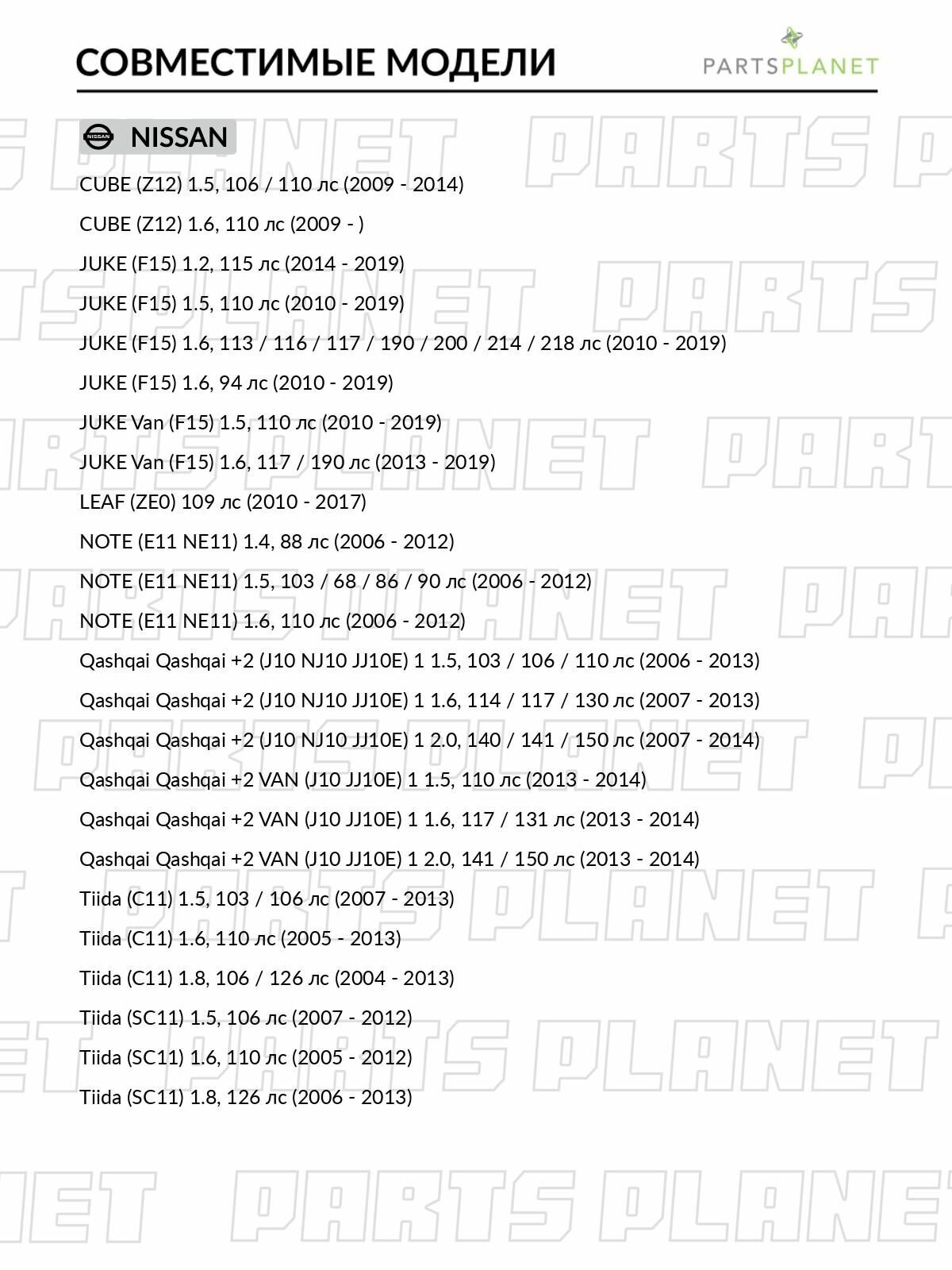 СОВМЕСТИМЫЕ МОДЕЛИ

PARTSPLANET

NISSAN

CUBE (Z12) 1.5, 106 / 110 лс (2009 - 2014)

CUBE (Z12) 1.6, 110 лс (2009 - )

JUKE (F15) 1.2, 115 лс (2014 - 2019)

JUKE (F15) 1.5, 110 лс (2010 - 2019)

JUKE (F15) 1.6, 113 / 116 / 117 / 190 / 200 / 214 / 218 лс (2010 - 2019)

JUKE (F15) 1.6, 94 лс (2010 - 2019)

JUKE Van (F15) 1.5, 110 лс (2010 - 2019)

JUKE Van (F15) 1.6, 117 / 190 лс (2013 - 2019)

LEAF (ZE0) 109 лс (2010 - 2017)

NOTE (E11 NE11) 1.4, 88 лс (2006 - 2012)

NOTE (E11 NE11) 1.5, 103 / 68 / 86 / 90 лс (2006 - 2012)

NOTE (E11 NE11) 1.6, 110 лс (2006 - 2012)

Qashqai Qashqai +2 (J10 NJ10 JJ10E) 1 1.5, 103 / 106 / 110 лс (2006 - 2013)

Qashqai Qashqai +2 (J10 NJ10 JJ10E) 1 1.6, 114 / 117 / 130 лс (2007 - 2013)

Qashqai Qashqai +2 (J10 NJ10 JJ10E) 1 2.0, 140 / 141 / 150 лс (2007 - 2014)

Qashqai Qashqai +2 VAN (J10 JJ10E) 1 1.5, 110 лс (2013 - 2014)

Qashqai Qashqai +2 VAN (J10 JJ10E) 1 1.6, 117 / 131 лс (2013 - 2014)

Qashqai Qashqai +2 VAN (J10 JJ10E) 1 2.0, 141 / 150 лс (2013 - 2014)

Tiida (C11) 1.5, 103 / 106 лс (2007 - 2013)

Tiida (C11) 1.6, 110 лс (2005 - 2013)

Tiida (C11) 1.8, 106 / 126 лс (2004 - 2013)

Tiida (SC11) 1.5, 106 лс (2007 - 2012)

Tiida (SC11) 1.6, 110 лс (2005 - 2012)

Tiida (SC11) 1.8, 126 лс (2006 - 2013)

PARTS PLANET